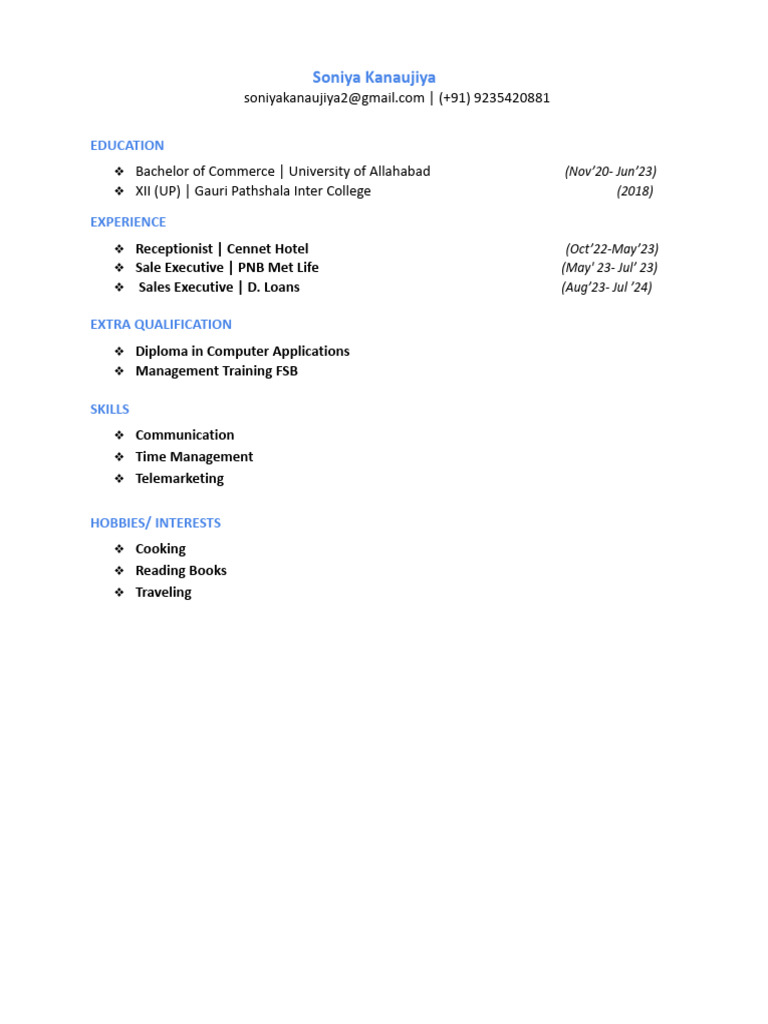 Soniya Kanaujiya
soniyakanaujiya2@gmail.com | (+91) 9235420881

EDUCATION

❖ Bachelor of Commerce | University of Allahabad (Nov'20- Jun'23)
❖ XII (UP) | Gauri Pathshala Inter College (2018)

EXPERIENCE

❖ Receptionist | Cennet Hotel (Oct'22-May'23)
❖ Sale Executive | PNB Met Life (May' 23- Jul' 23)
❖ Sales Executive | D. Loans (Aug'23- Jul '24)

EXTRA QUALIFICATION

❖ Diploma in Computer Applications
❖ Management Training FSB

SKILLS

❖ Communication
❖ Time Management
❖ Telemarketing

HOBBIES/ INTERESTS

❖ Cooking
❖ Reading Books
❖ Traveling